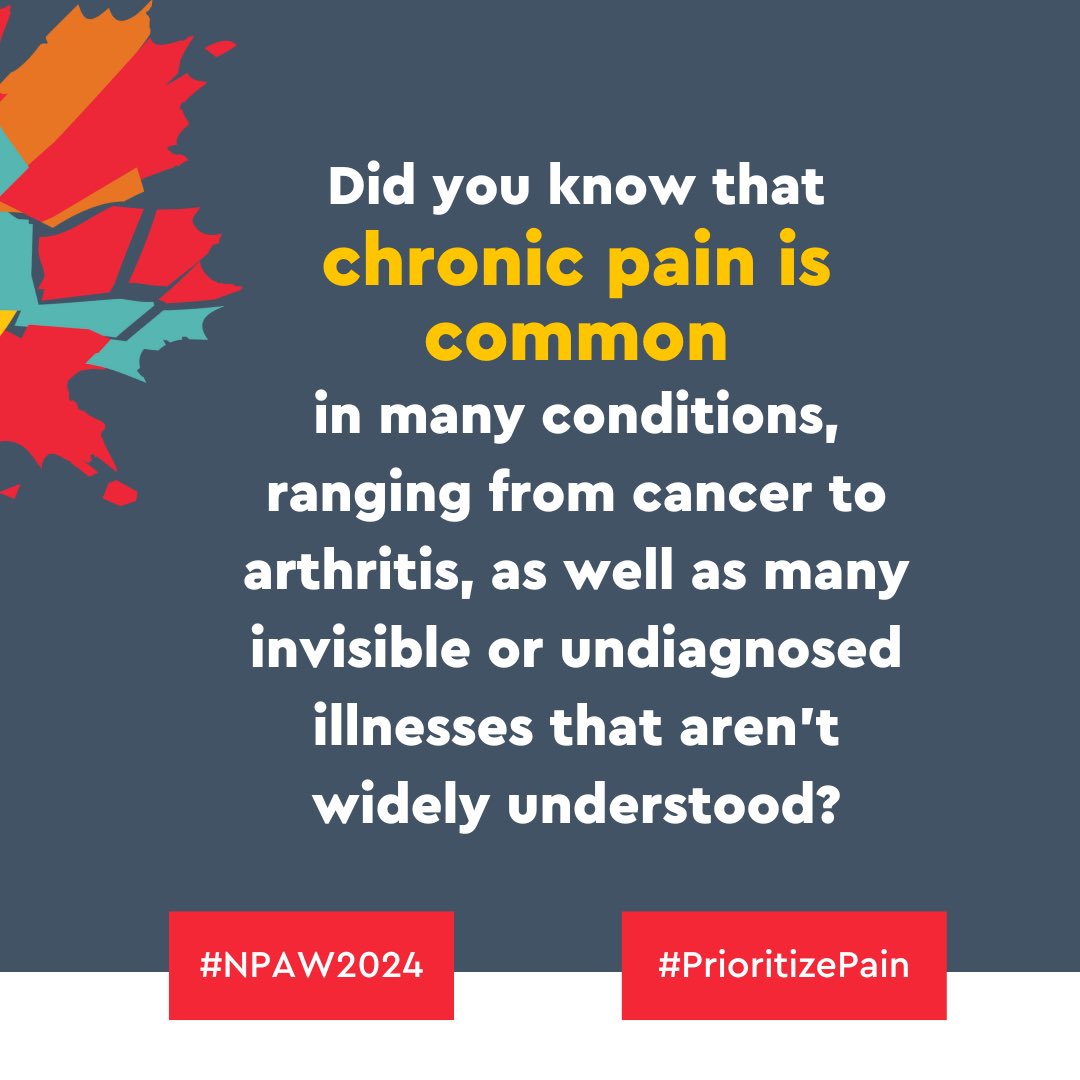 Did you know that chronic pain is common in many conditions, ranging from cancer to arthritis, as well as many invisible or undiagnosed illnesses that aren't widely understood?

#NPAW2024

#PrioritizePain